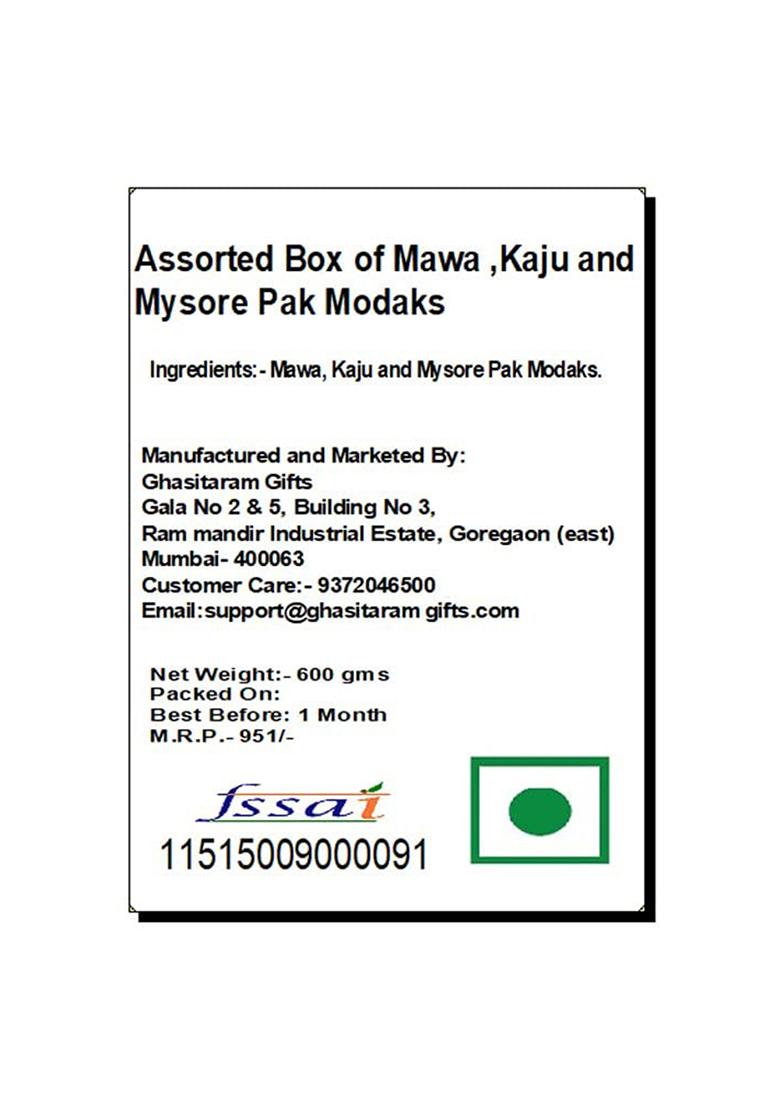 Assorted Box of Mawa ,Kaju and Mysore Pak Modaks

Ingredients:- Mawa, Kaju and Mysore Pak Modaks.

Manufactured and Marketed By:
Ghasitaram Gifts
Gala No 2 & 5, Building No 3,
Ram mandir Industrial Estate, Goregaon (east)
Mumbai- 400063
Customer Care:- 9372046500
Email:support@ghasitaram gifts.com

Net Weight:- 600 gms
Packed On:
Best Before: 1 Month
M.R.P.- 951/-

fssai
11515009000091